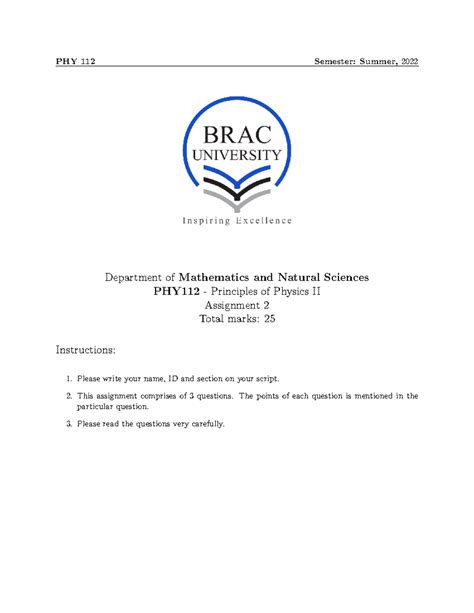 PHY 112 Semester: Summer, 2022

BRAC
UNIVERSITY

Inspiring Excellence

Department of Mathematics and Natural Sciences
PHY112 - Principles of Physics II
Assignment 2
Total marks: 25

Instructions:

1. Please write your name, ID and section on your script.

2. This assignment comprises of 3 questions. The points of each question is mentioned in the particular question.

3. Please read the questions very carefully.